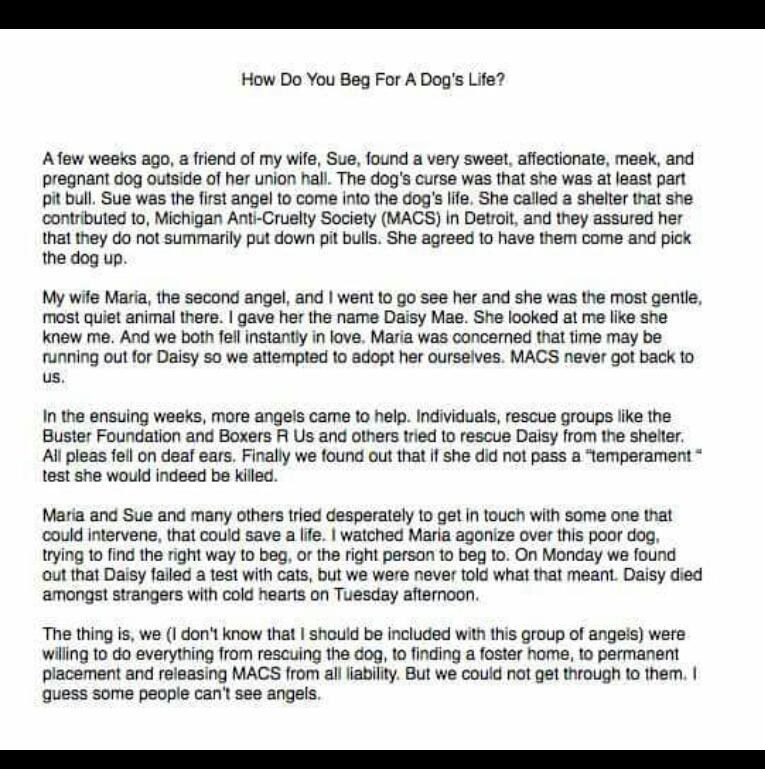 How Do You Beg For A Dog's Life?

A few weeks ago, a friend of my wife, Sue, found a very sweet, affectionate, meek, and pregnant dog outside of her union hall. The dog's curse was that she was at least part pit bull. Sue was the first angel to come into the dog's life. She called a shelter that she contributed to, Michigan Anti-Cruelty Society (MACS) in Detroit, and they assured her that they do not summarily put down pit bulls. She agreed to have them come and pick the dog up.

My wife Maria, the second angel, and I went to go see her and she was the most gentle, most quiet animal there. I gave her the name Daisy Mae. She looked at me like she knew me. And we both fell instantly in love. Maria was concerned that time may be running out for Daisy so we attempted to adopt her ourselves. MACS never got back to us.

In the ensuing weeks, more angels came to help. Individuals, rescue groups like the Buster Foundation and Boxers R Us and others tried to rescue Daisy from the shelter. All pleas fell on deaf ears. Finally we found out that if she did not pass a "temperament " test she would indeed be killed.

Maria and Sue and many others tried desperately to get in touch with some one that could intervene, that could save a life. I watched Maria agonize over this poor dog, trying to find the right way to beg, or the right person to beg to. On Monday we found out that Daisy failed a test with cats, but we were never told what that meant. Daisy died amongst strangers with cold hearts on Tuesday afternoon.

The thing is, we (I don't know that I should be included with this group of angels) were willing to do everything from rescuing the dog, to finding a foster home, to permanent placement and releasing MACS from all liability. But we could not get through to them. I guess some people can't see angels.